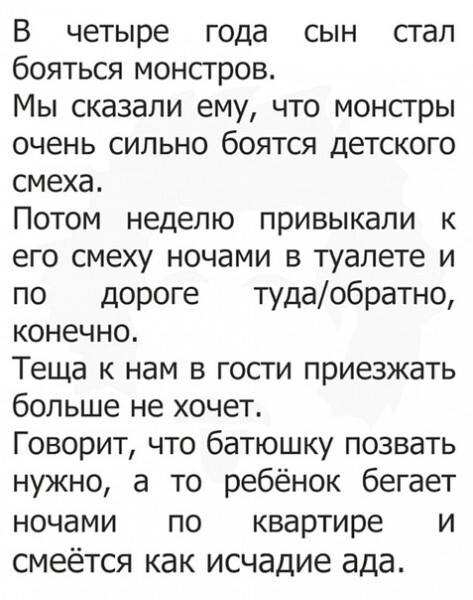 В четыре года сын стал бояться монстров.

Мы сказали ему, что монстры очень сильно боятся детского смеха.

Потом неделю привыкали к его смеху ночами в туалете и по дороге туда/обратно, конечно.

Теща к нам в гости приезжать больше не хочет.

Говорит, что батюшку позвать нужно, а то ребёнок бегает ночами по квартире и смеётся как исчадие ада.